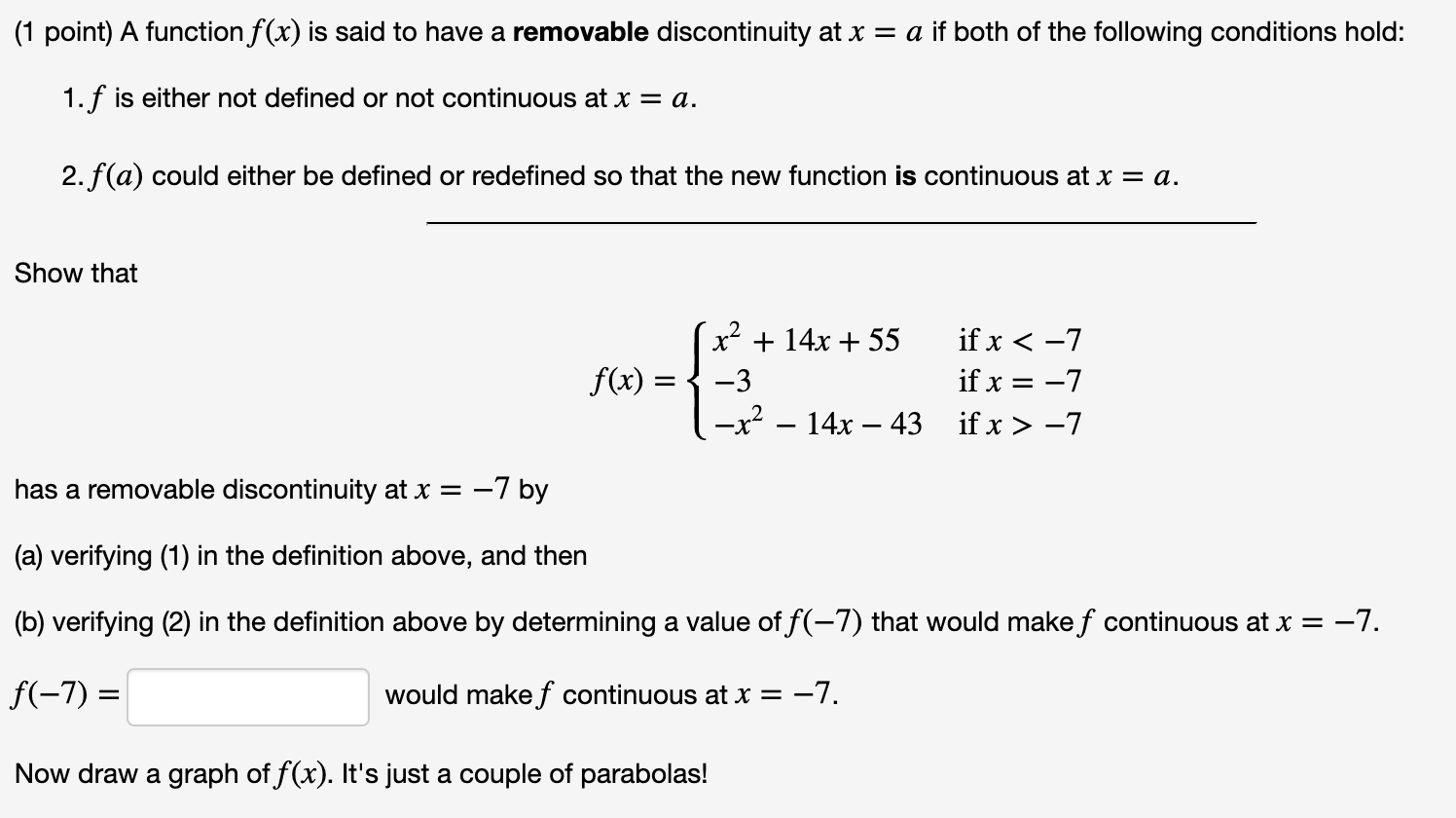 (1 point) A function $f(x)$ is said to have a **removable** discontinuity at $x = a$ if both of the following conditions hold:

1. $f$ is either not defined or not continuous at $x = a$.

2. $f(a)$ could either be defined or redefined so that the new function **is** continuous at $x = a$.

Show that

$f(x) = \begin{cases} x^2 + 14x + 55 & \text{if } x < -7 \\ -3 & \text{if } x = -7 \\ -x^2 - 14x - 43 & \text{if } x > -7 \end{cases}$

has a removable discontinuity at $x = -7$ by

(a) verifying (1) in the definition above, and then

(b) verifying (2) in the definition above by determining a value of $f(-7)$ that would make $f$ continuous at $x = -7$.

$f(-7) =$ would make $f$ continuous at $x = -7$.

Now draw a graph of $f(x)$. It's just a couple of parabolas!